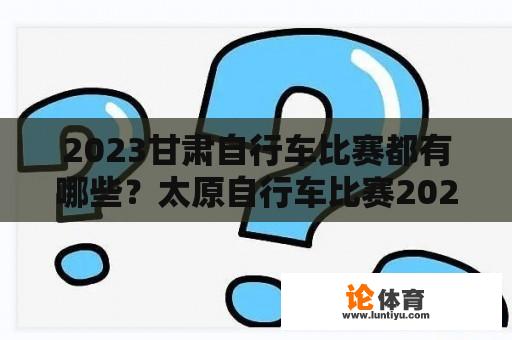 2023甘肃自行车比赛都有哪些？太原自行车比赛202

论体育
www.luntiyu.com